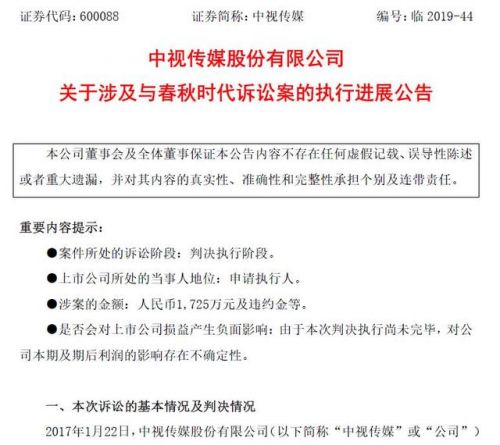 证券代码：600088　　证券简称：中视传媒　　编号：临 2019-44

中视传媒股份有限公司
关于涉及与春秋时代诉讼案的执行进展公告

本公司董事会及全体董事保证本公告内容不存在任何虚假记载、误导性陈述或者重大遗漏，并对其内容的真实性、准确性和完整性承担个别及连带责任。

重要内容提示：

●案件所处的诉讼阶段：判决执行阶段。

●上市公司所处的当事人地位：申请执行人。

●涉案的金额：人民币1,725万元及违约金等。

●是否会对上市公司损益产生负面影响：由于本次判决执行尚未完毕，对公司本期及期后利润的影响存在不确定性。

一、本次诉讼的基本情况及判决情况

2017年1月22日，中视传媒股份有限公司（以下简称“中视传媒”或“公司”）